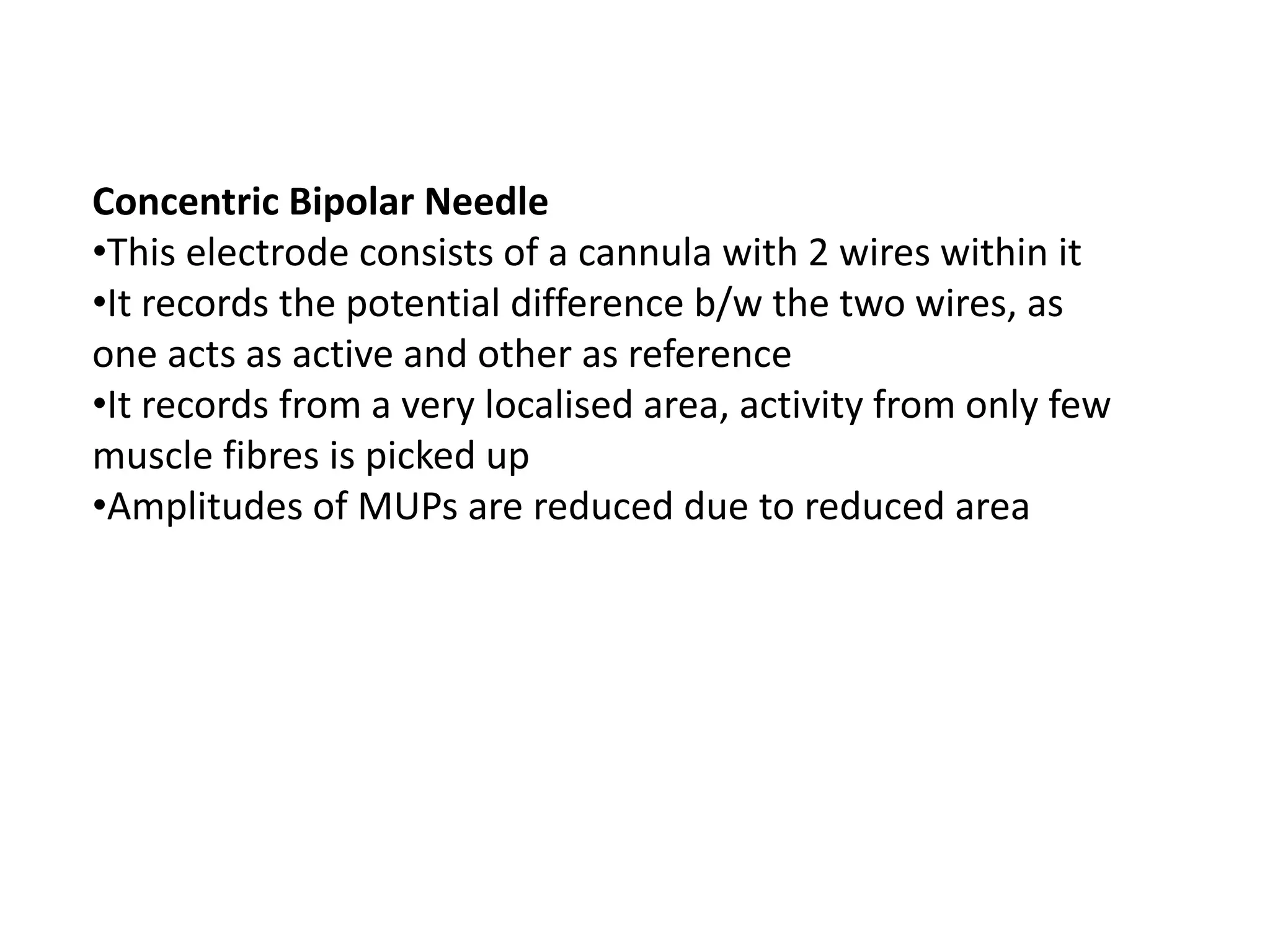 Concentric Bipolar Needle

• This electrode consists of a cannula with 2 wires within it
• It records the potential difference b/w the two wires, as one acts as active and other as reference
• It records from a very localised area, activity from only few muscle fibres is picked up
• Amplitudes of MUPs are reduced due to reduced area